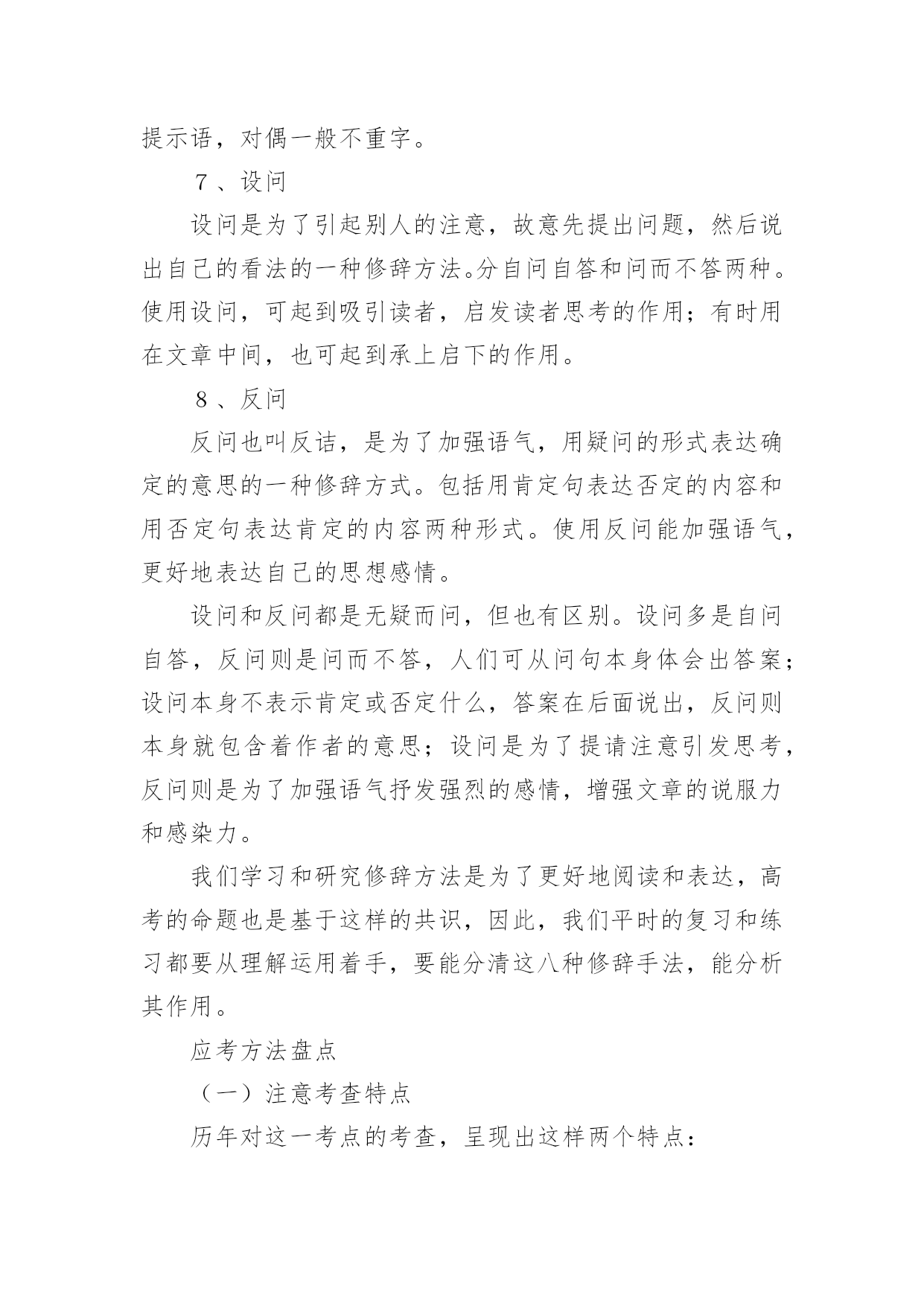 提示语，对偶一般不重字。

７、设问

设问是为了引起别人的注意，故意先提出问题，然后说出自己的看法的一种修辞方法。分自问自答和问而不答两种。使用设问，可起到吸引读者，启发读者思考的作用；有时用在文章中间，也可起到承上启下的作用。

８、反问

反问也叫反诘，是为了加强语气，用疑问的形式表达确定的意思的一种修辞方式。包括用肯定句表达否定的内容和用否定句表达肯定的内容两种形式。使用反问能加强语气，更好地表达自己的思想感情。

设问和反问都是无疑而问，但也有区别。设问多是自问自答，反问则是问而不答，人们可从问句本身体会出答案；设问本身不表示肯定或否定什么，答案在后面说出，反问则本身就包含着作者的意思；设问是为了提请注意引发思考，反问则是为了加强语气抒发强烈的感情，增强文章的说服力和感染力。

我们学习和研究修辞方法是为了更好地阅读和表达，高考的命题也是基于这样的共识，因此，我们平时的复习和练习都要从理解运用着手，要能分清这八种修辞手法，能分析其作用。

应考方法盘点

（一）注意考查特点

历年对这一考点的考查，呈现出这样两个特点：